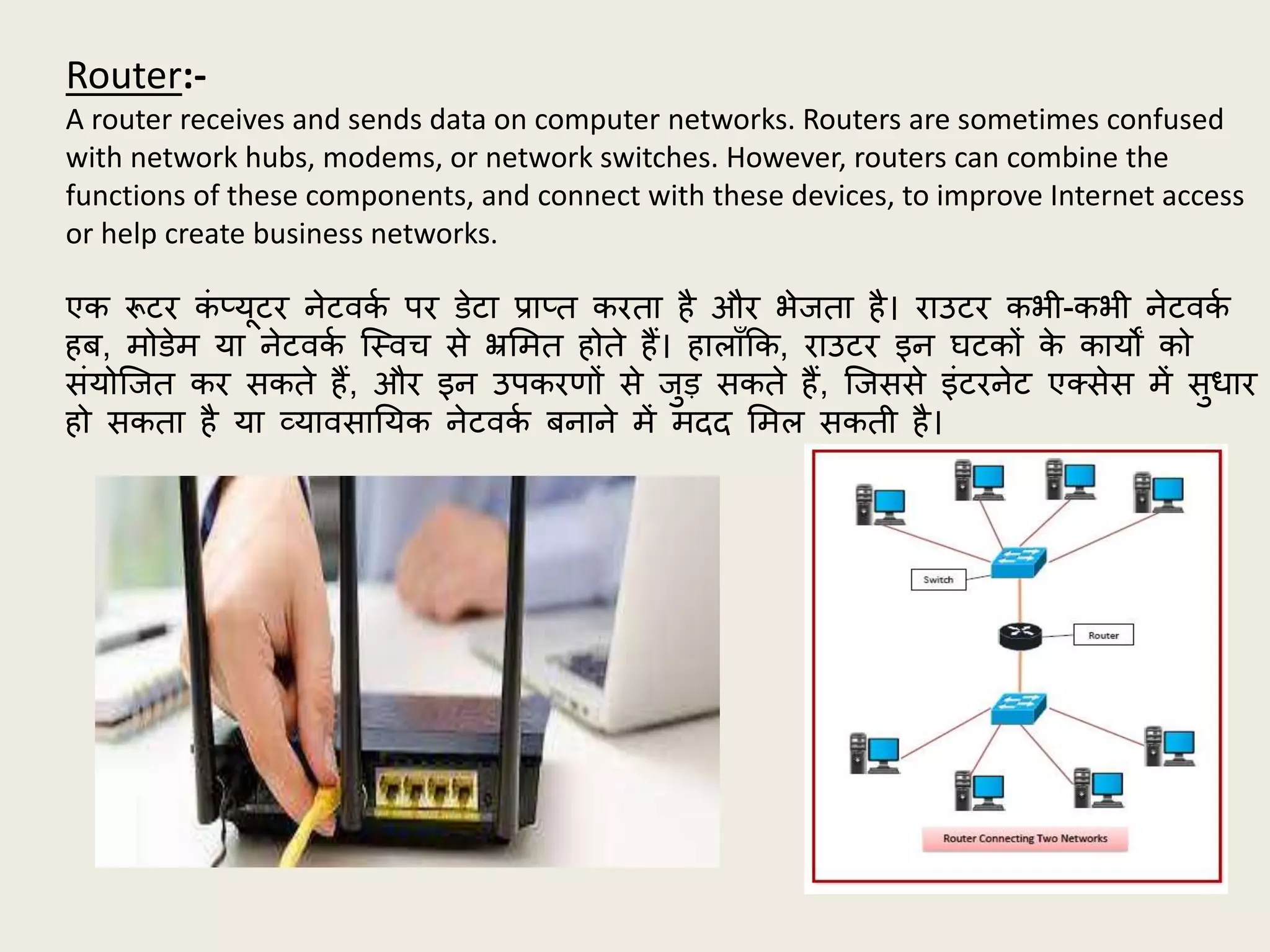 Router:-
A router receives and sends data on computer networks. Routers are sometimes confused with network hubs, modems, or network switches. However, routers can combine the functions of these components, and connect with these devices, to improve Internet access or help create business networks.

एक रूटर कंप्यूटर नेटवर्क पर डेटा प्राप्त करता है और भेजता है। राउटर कभी-कभी नेटवर्क हब, मोडेम या नेटवर्क स्विच से भ्रमित होते हैं। हालाँकि, राउटर इन घटकों के कार्यों को संयोजित कर सकते हैं, और इन उपकरणों से जुड़ सकते हैं, जिससे इंटरनेट एक्सेस में सुधार हो सकता है या व्यावसायिक नेटवर्क बनाने में मदद मिल सकती है।

Switch

Router

Router Connecting Two Networks